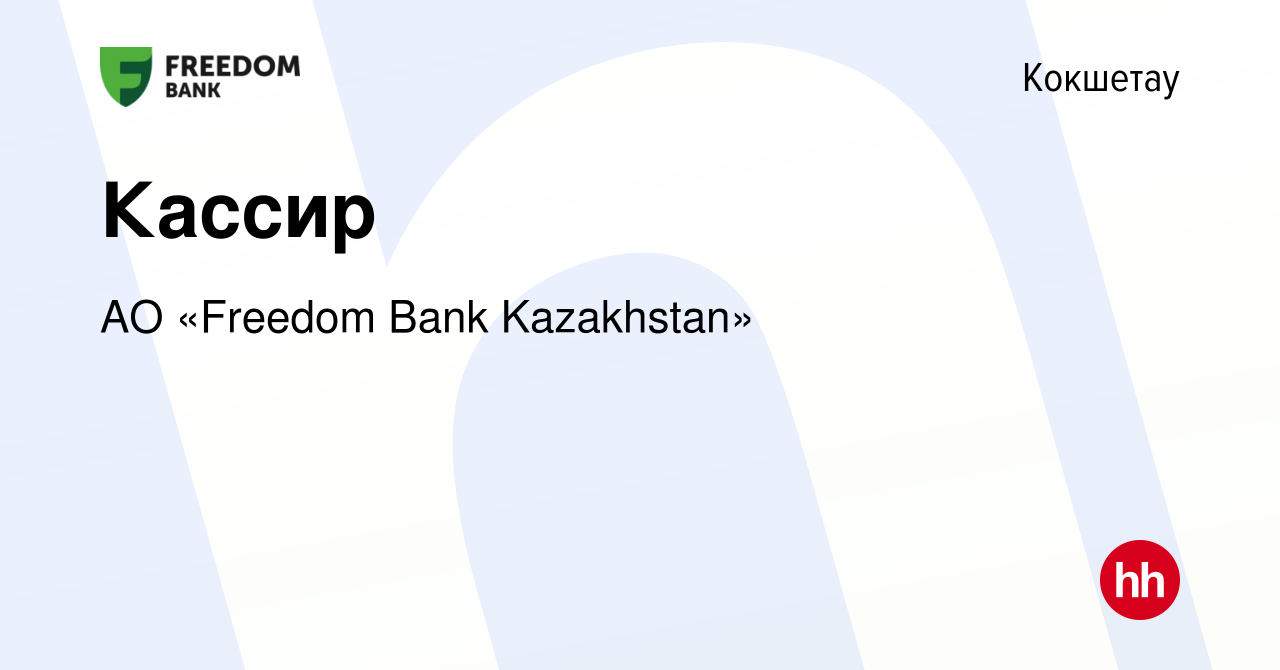 FREEDOM BANK

Кокшетау

Кассир

АО «Freedom Bank Kazakhstan»

hh